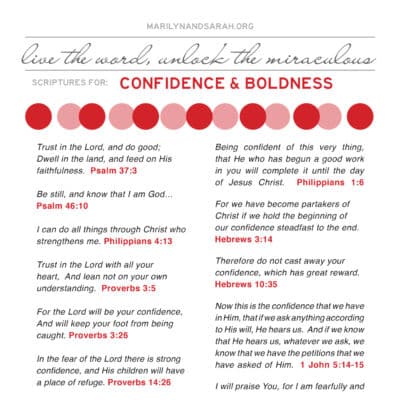 MARILYNANDSARAH.ORG

live the word, unlock the miraculous

SCRIPTURES FOR: CONFIDENCE & BOLDNESS

Trust in the Lord, and do good; Dwell in the land, and feed on His faithfulness. Psalm 37:3

Be still, and know that I am God... Psalm 46:10

I can do all things through Christ who strengthens me. Philippians 4:13

Trust in the Lord with all your heart, And lean not on your own understanding. Proverbs 3:5

For the Lord will be your confidence, And will keep your foot from being caught. Proverbs 3:26

In the fear of the Lord there is strong confidence, and His children will have a place of refuge. Proverbs 14:26

Being confident of this very thing, that He who has begun a good work in you will complete it until the day of Jesus Christ. Philippians 1:6

For we have become partakers of Christ if we hold the beginning of our confidence steadfast to the end. Hebrews 3:14

Therefore do not cast away your confidence, which has great reward. Hebrews 10:35

Now this is the confidence that we have in Him, that if we ask anything according to His will, He hears us. And if we know that He hears us, whatever we ask, we know that we have the petitions that we have asked of Him. 1 John 5:14-15

I will praise You, for I am fearfully and